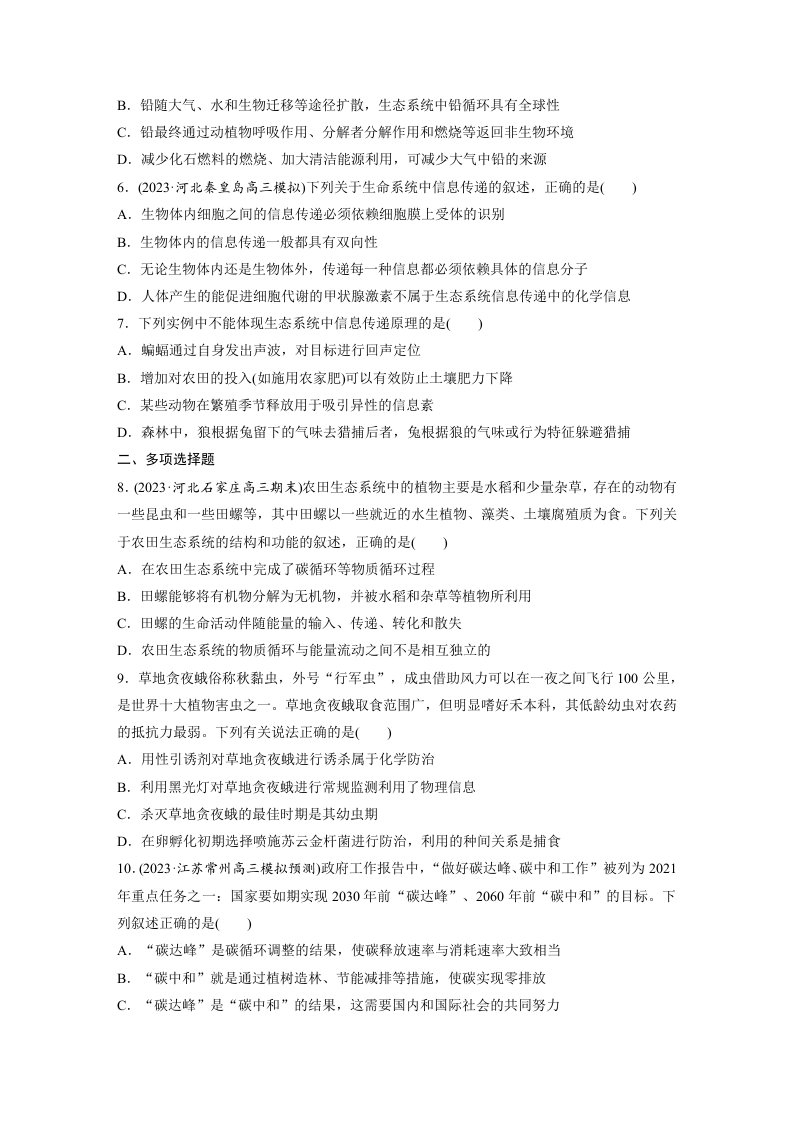 B．铅随大气、水和生物迁移等途径扩散，生态系统中铅循环具有全球性

C．铅最终通过动植物呼吸作用、分解者分解作用和燃烧等返回非生物环境

D．减少化石燃料的燃烧、加大清洁能源利用，可减少大气中铅的来源

6．(2023·河北秦皇岛高三模拟)下列关于生命系统中信息传递的叙述，正确的是(　　)

A．生物体内细胞之间的信息传递必须依赖细胞膜上受体的识别

B．生物体内的信息传递一般都具有双向性

C．无论生物体内还是生物体外，传递每一种信息都必须依赖具体的信息分子

D．人体产生的能促进细胞代谢的甲状腺激素不属于生态系统信息传递中的化学信息

7．下列实例中不能体现生态系统中信息传递原理的是(　　)

A．蝙蝠通过自身发出声波，对目标进行回声定位

B．增加对农田的投入(如施用农家肥)可以有效防止土壤肥力下降

C．某些动物在繁殖季节释放用于吸引异性的信息素

D．森林中，狼根据兔留下的气味去猎捕后者，兔根据狼的气味或行为特征躲避猎捕

二、多项选择题

8．(2023·河北石家庄高三期末)农田生态系统中的植物主要是水稻和少量杂草，存在的动物有一些昆虫和一些田螺等，其中田螺以一些就近的水生植物、藻类、土壤腐殖质为食。下列关于农田生态系统的结构和功能的叙述，正确的是(　　)

A．在农田生态系统中完成了碳循环等物质循环过程

B．田螺能够将有机物分解为无机物，并被水稻和杂草等植物所利用

C．田螺的生命活动伴随能量的输入、传递、转化和散失

D．农田生态系统的物质循环与能量流动之间不是相互独立的

9．草地贪夜蛾俗称秋黏虫，外号“行军虫”，成虫借助风力可以在一夜之间飞行100公里，是世界十大植物害虫之一。草地贪夜蛾取食范围广，但明显嗜好禾本科，其低龄幼虫对农药的抵抗力最弱。下列有关说法正确的是(　　)

A．用性引诱剂对草地贪夜蛾进行诱杀属于化学防治

B．利用黑光灯对草地贪夜蛾进行常规监测利用了物理信息

C．杀灭草地贪夜蛾的最佳时期是其幼虫期

D．在卵孵化初期选择喷施苏云金杆菌进行防治，利用的种间关系是捕食

10．(2023·江苏常州高三模拟预测)政府工作报告中，“做好碳达峰、碳中和工作”被列为2021年重点任务之一：国家要如期实现2030年前“碳达峰”、2060年前“碳中和”的目标。下列叙述正确的是(　　)

A．“碳达峰”是碳循环调整的结果，使碳释放速率与消耗速率大致相当

B．“碳中和”就是通过植树造林、节能减排等措施，使碳实现零排放

C．“碳达峰”是“碳中和”的结果，这需要国内和国际社会的共同努力